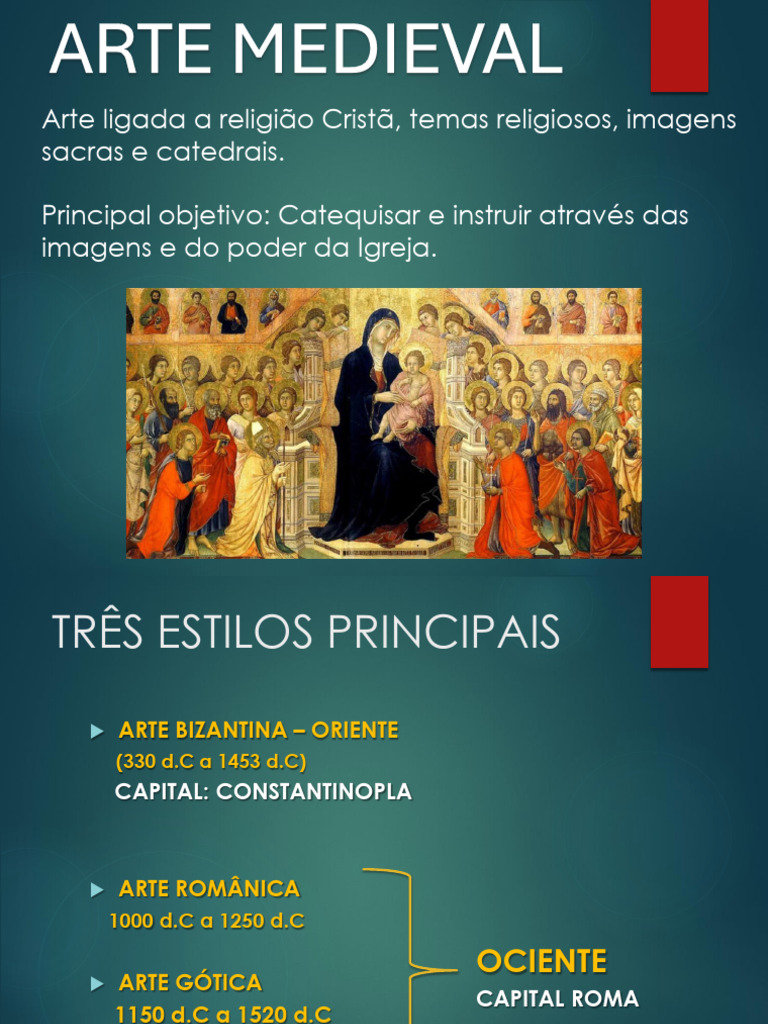 ARTE MEDIEVAL

Arte ligada a religião Cristã, temas religiosos, imagens sacras e catedrais.

Principal objetivo: Catequisar e instruir através das imagens e do poder da Igreja.

TRÊS ESTILOS PRINCIPAIS

ARTE BIZANTINA – ORIENTE
(330 d.C a 1453 d.C)
CAPITAL: CONSTANTINOPLA

ARTE ROMÂNICA
1000 d.C a 1250 d.C

ARTE GÓTICA
1150 d.C a 1520 d.C

OCIENTE
CAPITAL ROMA